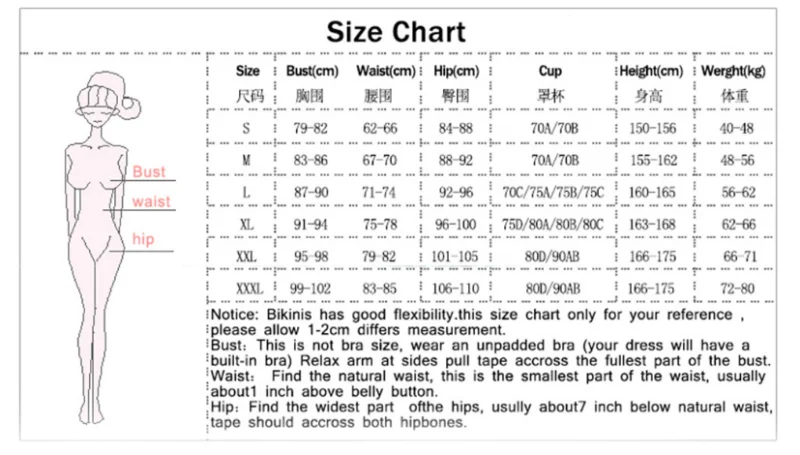 Size Chart

Bust
waist
hip

| Size 尺码 | Bust(cm) 胸围 | Waist(cm) 腰围 | Hip(cm) 臀围 | Cup 罩杯 | Height(cm) 身高 | Werght(kg) 体重 |
|---|---|---|---|---|---|---|
| S | 79-82 | 62-66 | 84-88 | 70A/70B | 150-156 | 40-48 |
| M | 83-86 | 67-70 | 88-92 | 70A/70B | 155-162 | 48-56 |
| L | 87-90 | 71-74 | 92-96 | 70C/75A/75B/75C | 160-165 | 56-62 |
| XL | 91-94 | 75-78 | 96-100 | 75D/80A/80B/80C | 163-168 | 62-66 |
| XXL | 95-98 | 79-82 | 101-105 | 80D/90AB | 166-175 | 66-71 |
| XXXL | 99-102 | 83-85 | 106-110 | 80D/90AB | 166-175 | 72-80 |

Notice: Bikinis has good flexibility.this size chart only for your reference , please allow 1-2cm differs measurement.
Bust: This is not bra size, wear an unpadded bra (your dress will have a built-in bra) Relax arm at sides pull tape accross the fullest part of the bust.
Waist: Find the natural waist, this is the smallest part of the waist, usually about1 inch above belly button.
Hip: Find the widest part ofthe hips, usully about7 inch below natural waist, tape should accross both hipbones.